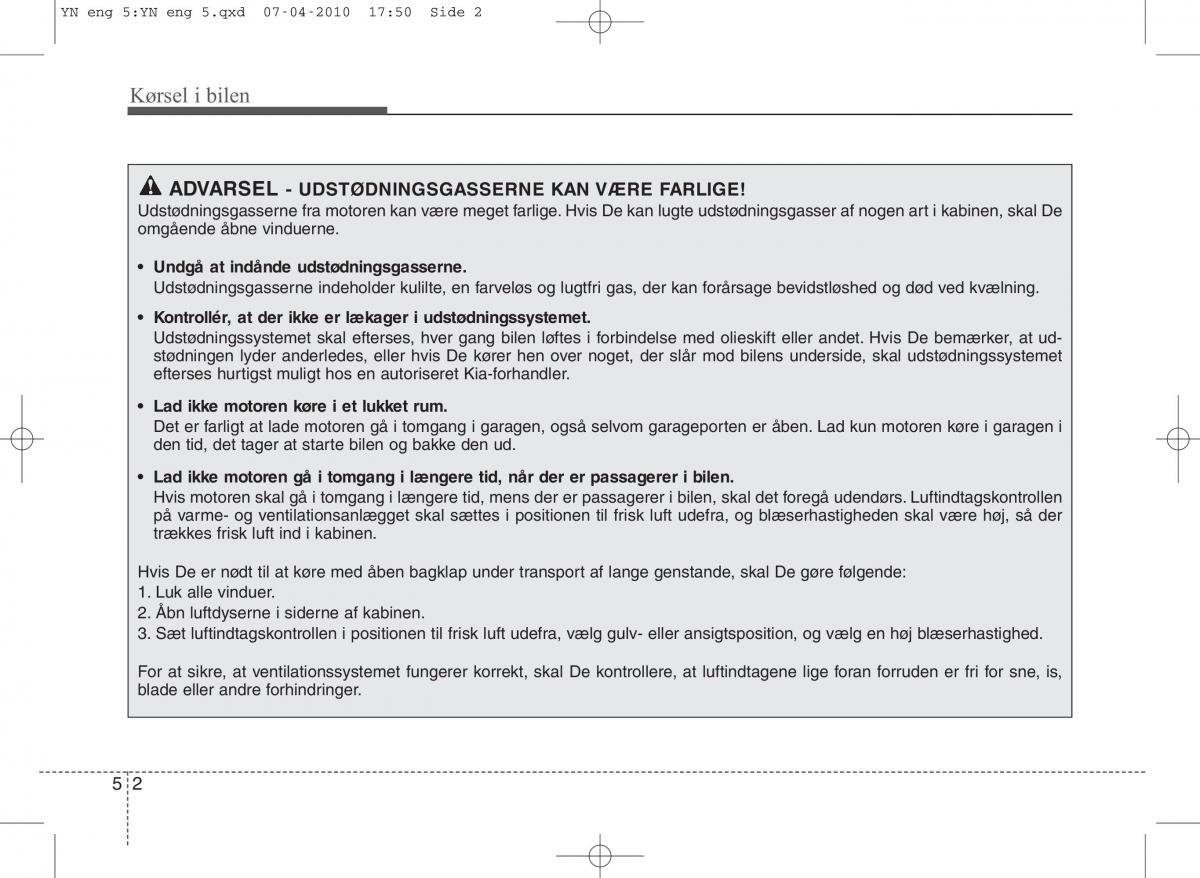 YN eng 5:YN eng 5.qxd 07-04-2010 17:50 Side 2

Kørsel i bilen

ADVARSEL - UDSTØDNINGSGASSERNE KAN VÆRE FARLIGE!
Udstødningsgasserne fra motoren kan være meget farlige. Hvis De kan lugte udstødningsgasser af nogen art i kabinen, skal De omgående åbne vinduerne.

• Undgå at indånde udstødningsgasserne.
Udstødningsgasserne indeholder kulilte, en farveløs og lugtfri gas, der kan forårsage bevidstløshed og død ved kvælning.

• Kontrollér, at der ikke er lækager i udstødningssystemet.
Udstødningssystemet skal efterses, hver gang bilen løftes i forbindelse med olieskift eller andet. Hvis De bemærker, at udstødningen lyder anderledes, eller hvis De kører hen over noget, der slår mod bilens underside, skal udstødningssystemet efterses hurtigst muligt hos en autoriseret Kia-forhandler.

• Lad ikke motoren køre i et lukket rum.
Det er farligt at lade motoren gå i tomgang i garagen, også selvom garageporten er åben. Lad kun motoren køre i garagen i den tid, det tager at starte bilen og bakke den ud.

• Lad ikke motoren gå i tomgang i længere tid, når der er passagerer i bilen.
Hvis motoren skal gå i tomgang i længere tid, mens der er passagerer i bilen, skal det foregå udendørs. Luftindtagskontrollen på varme- og ventilationsanlægget skal sættes i positionen til frisk luft udefra, og blæserhastigheden skal være høj, så der trækkes frisk luft ind i kabinen.

Hvis De er nødt til at køre med åben bagklap under transport af lange genstande, skal De gøre følgende:
1. Luk alle vinduer.
2. Åbn luftdyserne i siderne af kabinen.
3. Sæt luftindtagskontrollen i positionen til frisk luft udefra, vælg gulv- eller ansigtsposition, og vælg en høj blæserhastighed.

For at sikre, at ventilationssystemet fungerer korrekt, skal De kontrollere, at luftindtagene lige foran forruden er fri for sne, is, blade eller andre forhindringer.

5 2